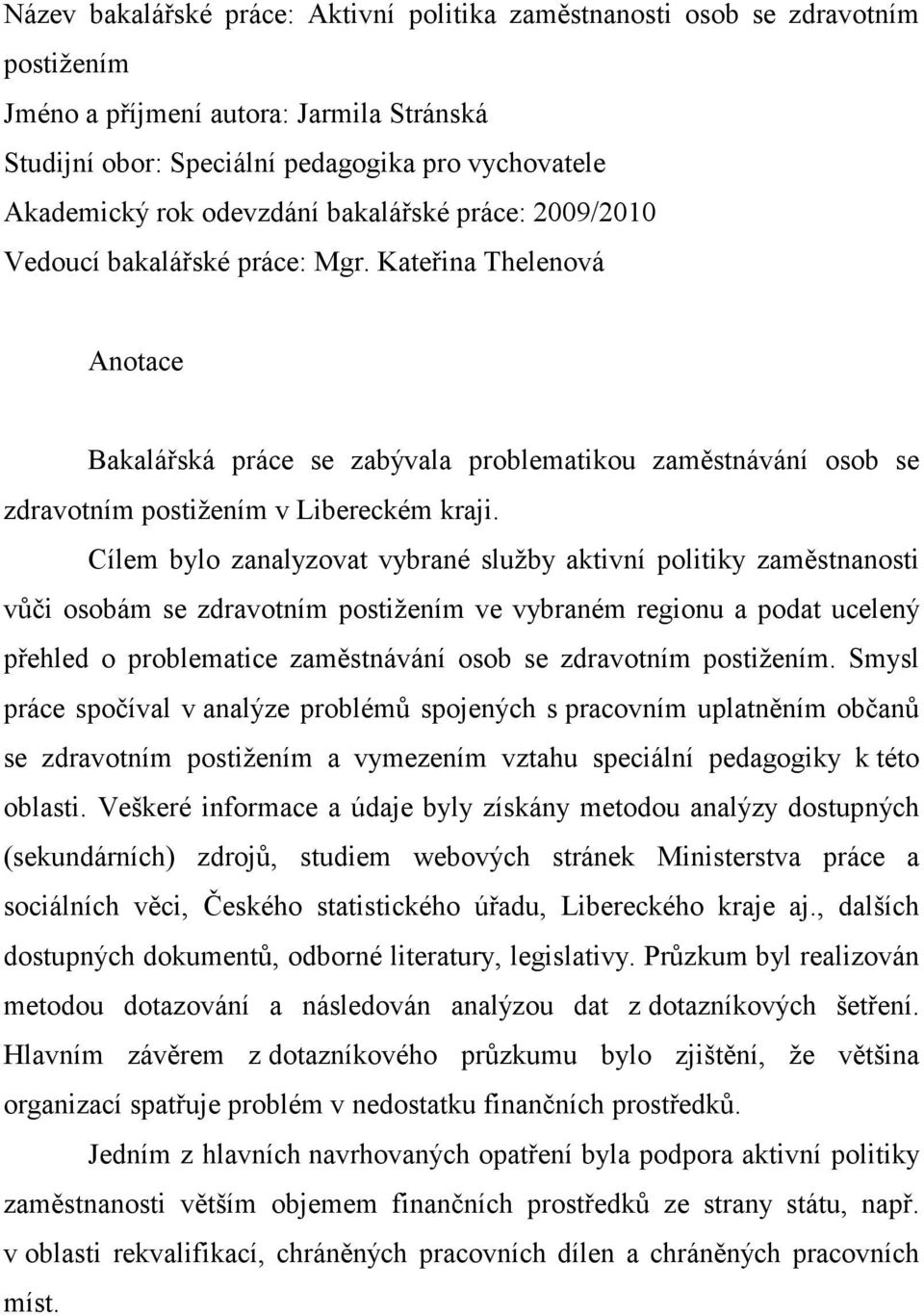 Název bakalářské práce: Aktivní politika zaměstnanosti osob se zdravotním postižením
Jméno a příjmení autora: Jarmila Stránská
Studijní obor: Speciální pedagogika pro vychovatele
Akademický rok odevzdání bakalářské práce: 2009/2010
Vedoucí bakalářské práce: Mgr. Kateřina Thelenová

Anotace

Bakalářská práce se zabývala problematikou zaměstnávání osob se zdravotním postižením v Libereckém kraji.

Cílem bylo zanalyzovat vybrané služby aktivní politiky zaměstnanosti vůči osobám se zdravotním postižením ve vybraném regionu a podat ucelený přehled o problematice zaměstnávání osob se zdravotním postižením. Smysl práce spočíval v analýze problémů spojených s pracovním uplatněním občanů se zdravotním postižením a vymezením vztahu speciální pedagogiky k této oblasti. Veškeré informace a údaje byly získány metodou analýzy dostupných (sekundárních) zdrojů, studiem webových stránek Ministerstva práce a sociálních věci, Českého statistického úřadu, Libereckého kraje aj., dalších dostupných dokumentů, odborné literatury, legislativy. Průzkum byl realizován metodou dotazování a následován analýzou dat z dotazníkových šetření. Hlavním závěrem z dotazníkového průzkumu bylo zjištění, že většina organizací spatřuje problém v nedostatku finančních prostředků.

Jedním z hlavních navrhovaných opatření byla podpora aktivní politiky zaměstnanosti větším objemem finančních prostředků ze strany státu, např. v oblasti rekvalifikací, chráněných pracovních dílen a chráněných pracovních míst.